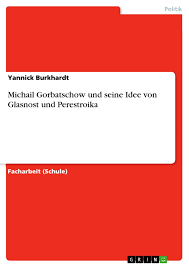 Politik

Yannick Burkhardt

Michail Gorbatschow und seine Idee von Glasnost und Perestroika

Facharbeit (Schule)

GRIN